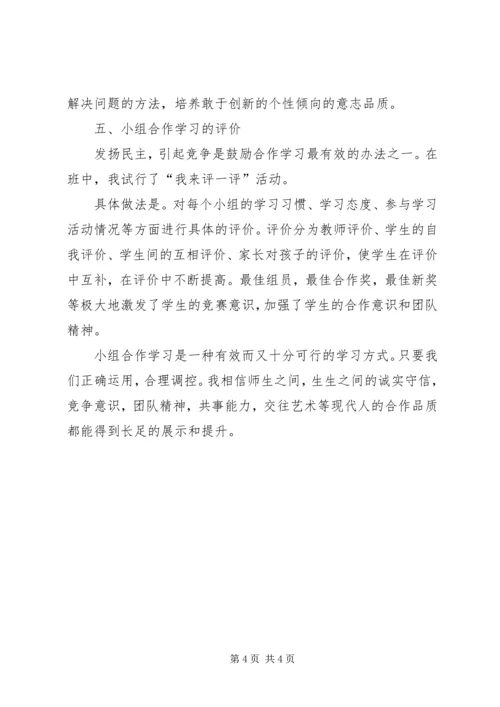 解决问题的方法，培养敢于创新的个性倾向的意志品质。

五、小组合作学习的评价

发扬民主，引起竞争是鼓励合作学习最有效的办法之一。在班中，我试行了“我来评一评”活动。

具体做法是。对每个小组的学习习惯、学习态度、参与学习活动情况等方面进行具体的评价。评价分为教师评价、学生的自我评价、学生间的互相评价、家长对孩子的评价，使学生在评价中互补，在评价中不断提高。最佳组员，最佳合作奖，最佳新奖等极大地激发了学生的竞赛意识，加强了学生的合作意识和团队精神。

小组合作学习是一种有效而又十分可行的学习方式。只要我们正确运用，合理调控。我相信师生之间，生生之间的诚实守信，竞争意识，团队精神，共事能力，交往艺术等现代人的合作品质都能得到长足的展示和提升。

第 4 页 共 4 页